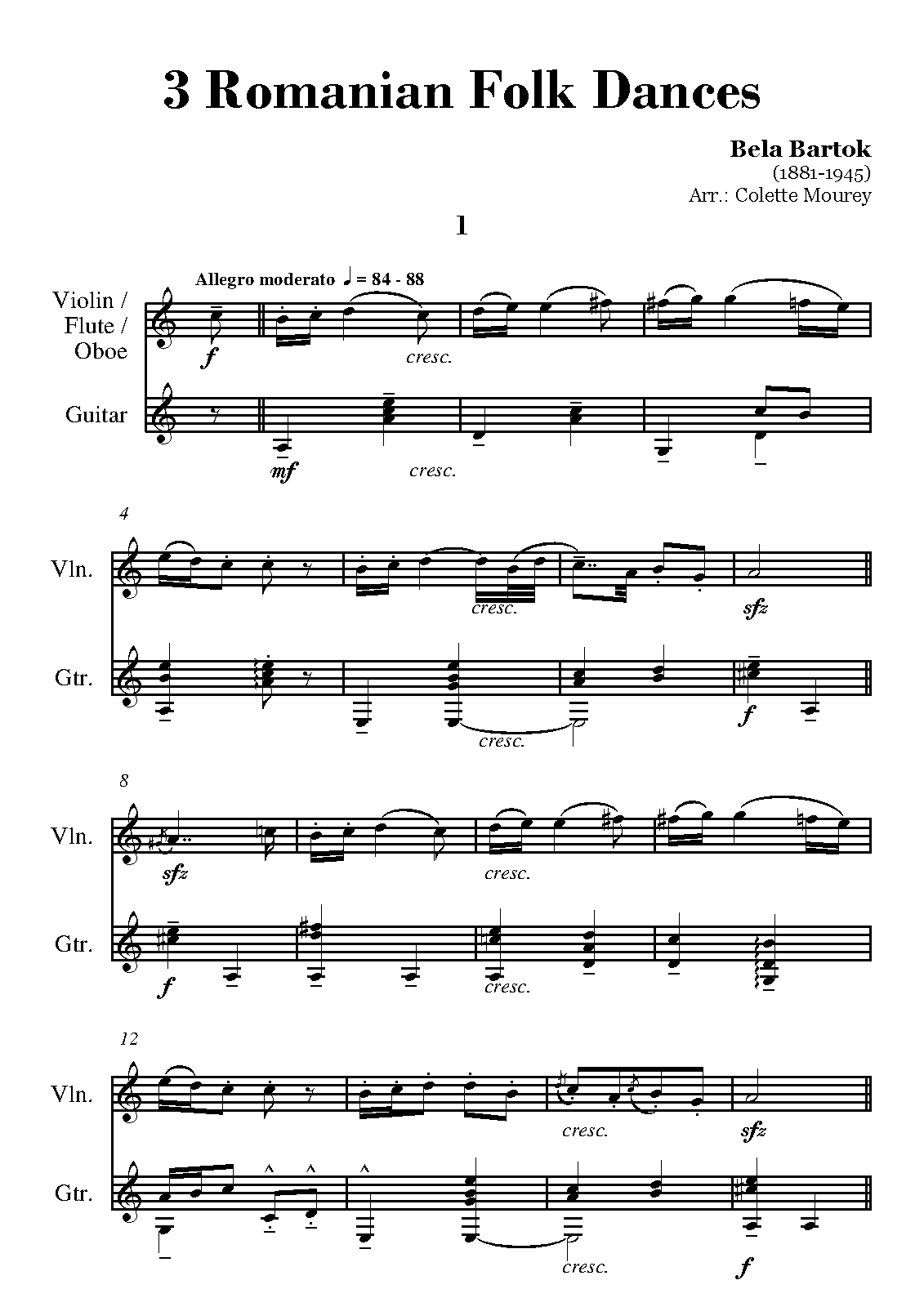 3 Romanian Folk Dances

Bela Bartok
(1881-1945)
Arr.: Colette Mourey

1

Allegro moderato ♩ = 84 - 88

Violin /
Flute /
Oboe

f

cresc.

Guitar

mf

cresc.

4

Vln.

cresc.

sfz

Gtr.

cresc.

f

8

Vln.

sfz

cresc.

Gtr.

f

cresc.

12

Vln.

cresc.

sfz

Gtr.

cresc.

f